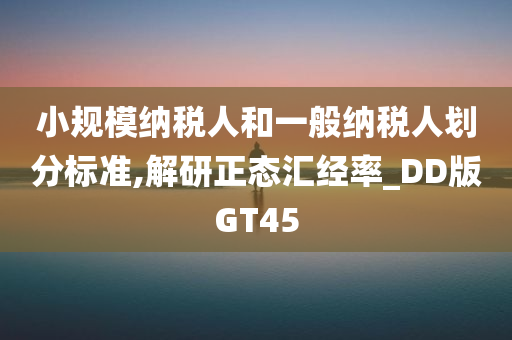 小规模纳税人和一般纳税人划分标准,解研正态汇经率_DD版GT45